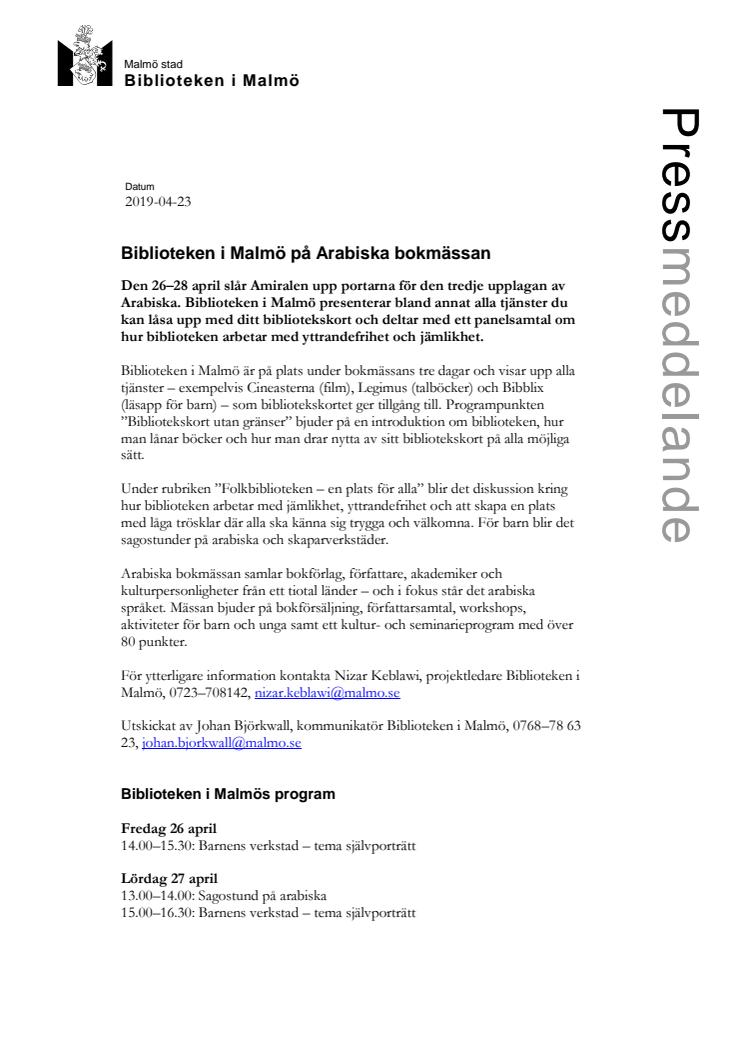 Malmö stad
Biblioteken i Malmö

Pressmeddelande

Datum
2019-04-23

Biblioteken i Malmö på Arabiska bokmässan

Den 26–28 april slår Amiralen upp portarna för den tredje upplagan av Arabiska. Biblioteken i Malmö presenterar bland annat alla tjänster du kan låsa upp med ditt bibliotekskort och deltar med ett panelsamtal om hur biblioteken arbetar med yttrandefrihet och jämlikhet.

Biblioteken i Malmö är på plats under bokmässans tre dagar och visar upp alla tjänster – exempelvis Cineasterna (film), Legimus (talböcker) och Bibblix (läsapp för barn) – som bibliotekskortet ger tillgång till. Programpunkten ”Bibliotekskort utan gränser” bjuder på en introduktion om biblioteken, hur man lånar böcker och hur man drar nytta av sitt bibliotekskort på alla möjliga sätt.

Under rubriken ”Folkbiblioteken – en plats för alla” blir det diskussion kring hur biblioteken arbetar med jämlikhet, yttrandefrihet och att skapa en plats med låga trösklar där alla ska känna sig trygga och välkomna. För barn blir det sagostunder på arabiska och skaparverkstäder.

Arabiska bokmässan samlar bokförlag, författare, akademiker och kulturpersonligheter från ett tiotal länder – och i fokus står det arabiska språket. Mässan bjuder på bokförsäljning, författarsamtal, workshops, aktiviteter för barn och unga samt ett kultur- och seminarieprogram med över 80 punkter.

För ytterligare information kontakta Nizar Keblawi, projektledare Biblioteken i Malmö, 0723–708142, nizar.keblawi@malmo.se

Utskickat av Johan Björkwall, kommunikatör Biblioteken i Malmö, 0768–78 63 23, johan.bjorkwall@malmo.se

Biblioteken i Malmös program

Fredag 26 april
14.00–15.30: Barnens verkstad – tema självporträtt

Lördag 27 april
13.00–14.00: Sagostund på arabiska
15.00–16.30: Barnens verkstad – tema självporträtt